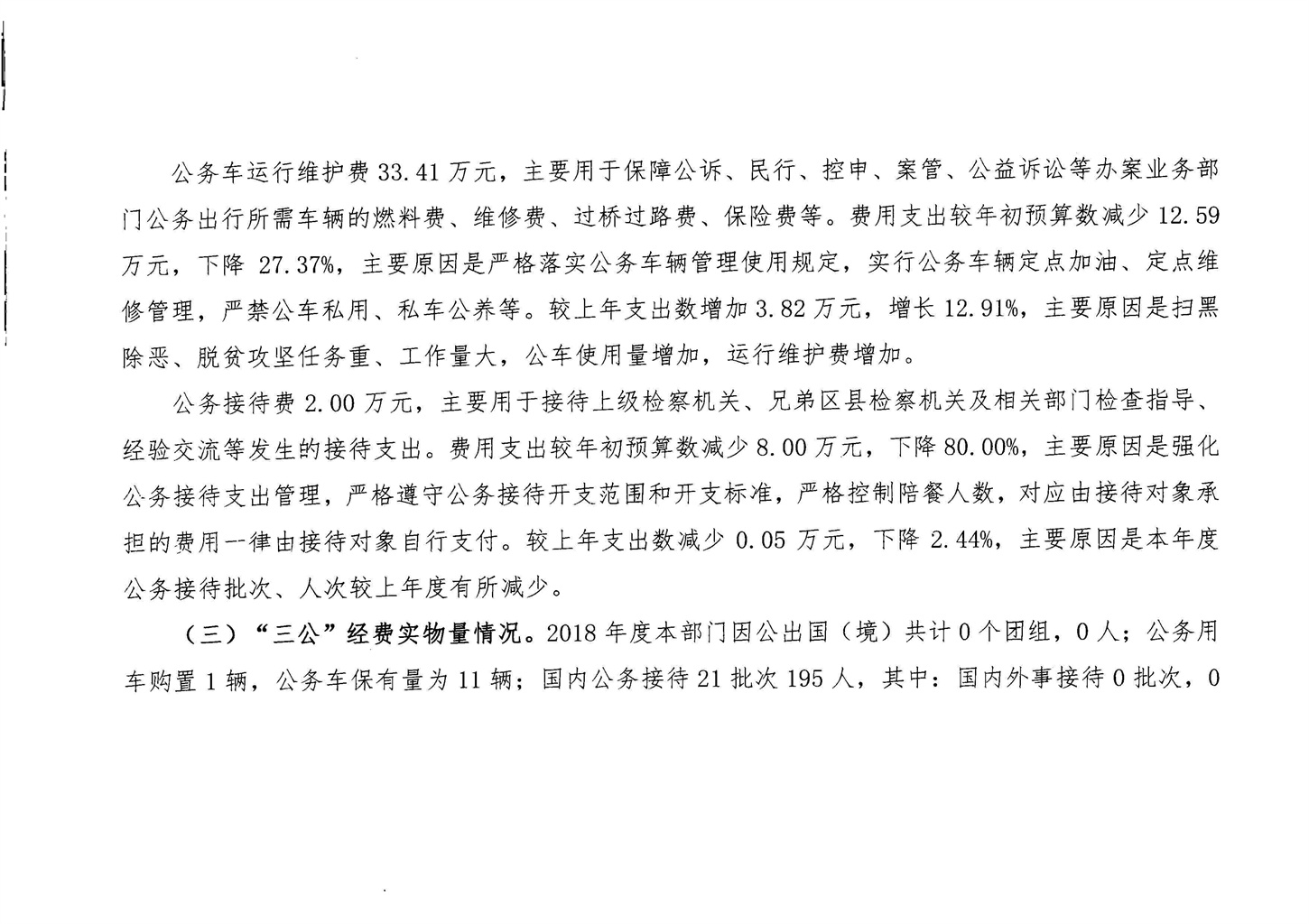 公务车运行维护费 33.41 万元，主要用于保障公诉、民行、控申、案管、公益诉讼等办案业务部门公务出行所需车辆的燃料费、维修费、过桥过路费、保险费等。费用支出较年初预算数减少 12.59 万元，下降 27.37%，主要原因是严格落实公务车辆管理使用规定，实行公务车辆定点加油、定点维修管理，严禁公车私用、私车公养等。较上年支出数增加 3.82 万元，增长 12.91%，主要原因是扫黑除恶、脱贫攻坚任务重、工作量大，公车使用量增加，运行维护费增加。

公务接待费 2.00 万元，主要用于接待上级检察机关、兄弟区县检察机关及相关部门检查指导、经验交流等发生的接待支出。费用支出较年初预算数减少 8.00 万元，下降 80.00%，主要原因是强化公务接待支出管理，严格遵守公务接待开支范围和开支标准，严格控制陪餐人数，对应由接待对象承担的费用一律由接待对象自行支付。较上年支出数减少 0.05 万元，下降 2.44%，主要原因是本年度公务接待批次、人次较上年度有所减少。

（三）“三公”经费实物量情况。2018 年度本部门因公出国（境）共计 0 个团组，0 人；公务用车购置 1 辆，公务车保有量为 11 辆；国内公务接待 21 批次 195 人，其中：国内外事接待 0 批次，0